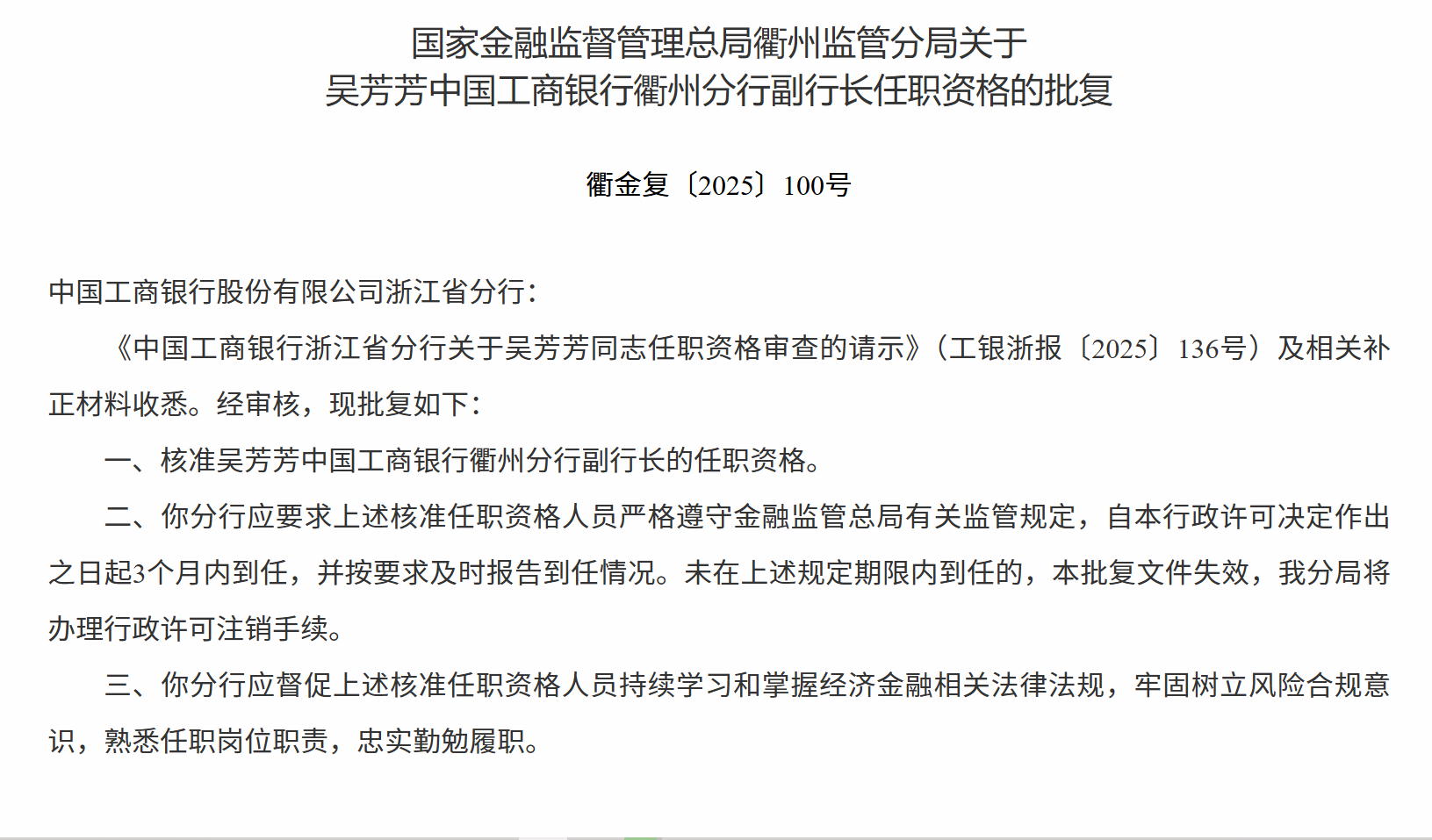 国家金融监督管理总局衢州监管分局关于
吴芳芳中国工商银行衢州分行副行长任职资格的批复

衢金复〔2025〕100号

中国工商银行股份有限公司浙江省分行：

《中国工商银行浙江省分行关于吴芳芳同志任职资格审查的请示》（工银浙报〔2025〕136号）及相关补正材料收悉。经审核，现批复如下：

一、核准吴芳芳中国工商银行衢州分行副行长的任职资格。

二、你分行应要求上述核准任职资格人员严格遵守金融监管总局有关监管规定，自本行政许可决定作出之日起3个月内到任，并按要求及时报告到任情况。未在上述规定期限内到任的，本批复文件失效，我分局将办理行政许可注销手续。

三、你分行应督促上述核准任职资格人员持续学习和掌握经济金融相关法律法规，牢固树立风险合规意识，熟悉任职岗位职责，忠实勤勉履职。